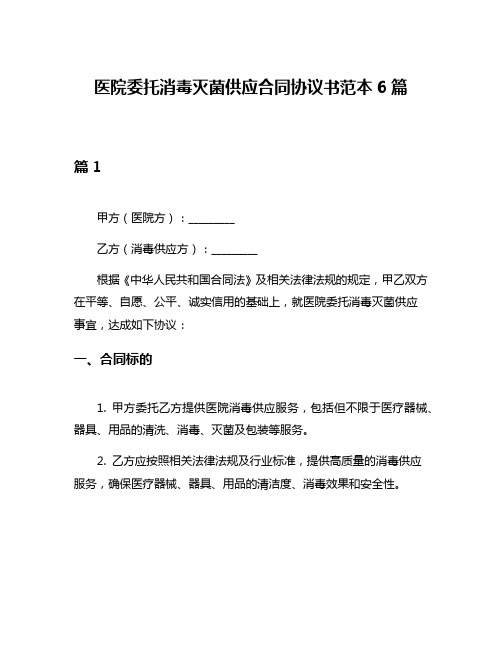 医院委托消毒灭菌供应合同协议书范本 6 篇

篇 1

甲方（医院方）：________

乙方（消毒供应方）：________

根据《中华人民共和国合同法》及相关法律法规的规定，甲乙双方在平等、自愿、公平、诚实信用的基础上，就医院委托消毒灭菌供应事宜，达成如下协议：

一、合同标的

1. 甲方委托乙方提供医院消毒供应服务，包括但不限于医疗器械、器具、用品的清洗、消毒、灭菌及包装等服务。

2. 乙方应按照相关法律法规及行业标准，提供高质量的消毒供应服务，确保医疗器械、器具、用品的清洁度、消毒效果和安全性。